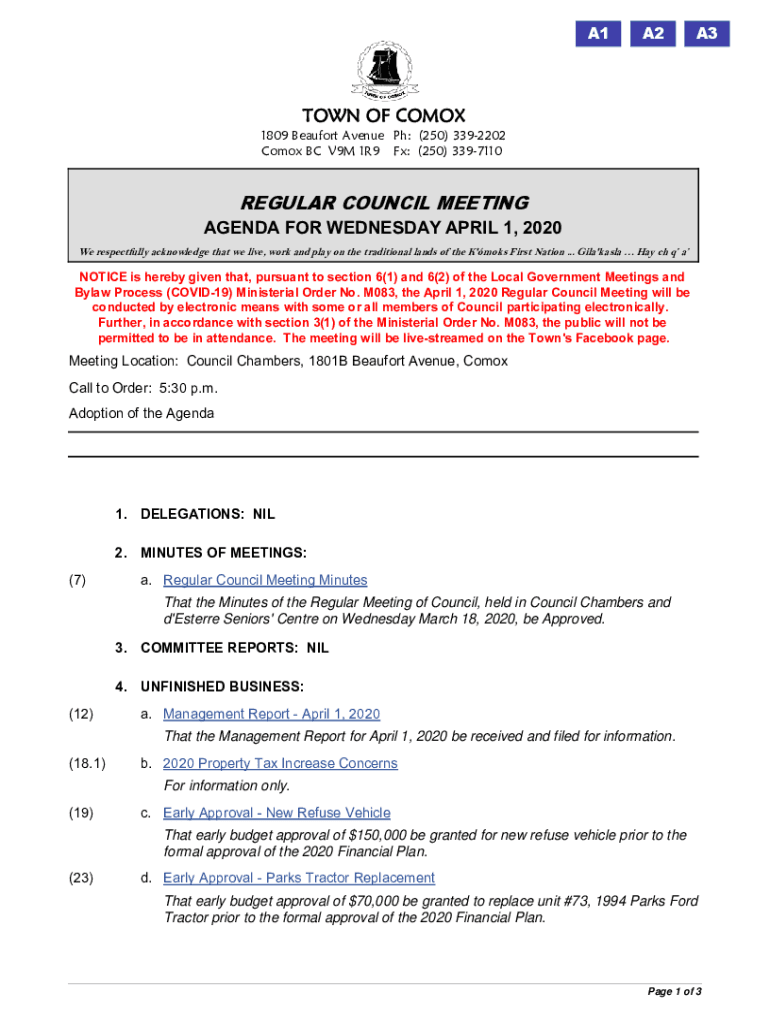 A1 A2 A3

TOWN OF COMOX

TOWN OF COMOX
1809 Beaufort Avenue Ph: (250) 339-2202
Comox BC V9M 1R9 Fx: (250) 339-7110

REGULAR COUNCIL MEETING
AGENDA FOR WEDNESDAY APRIL 1, 2020

We respectfully acknowledge that we live, work and play on the traditional lands of the K'ómoks First Nation ... Gila'kasla … Hay ch q' a'

NOTICE is hereby given that, pursuant to section 6(1) and 6(2) of the Local Government Meetings and Bylaw Process (COVID-19) Ministerial Order No. M083, the April 1, 2020 Regular Council Meeting will be conducted by electronic means with some or all members of Council participating electronically. Further, in accordance with section 3(1) of the Ministerial Order No. M083, the public will not be permitted to be in attendance. The meeting will be live-streamed on the Town's Facebook page.

Meeting Location: Council Chambers, 1801B Beaufort Avenue, Comox

Call to Order: 5:30 p.m.

Adoption of the Agenda

1. DELEGATIONS: NIL

2. MINUTES OF MEETINGS:

(7) a. Regular Council Meeting Minutes
That the Minutes of the Regular Meeting of Council, held in Council Chambers and d'Esterre Seniors' Centre on Wednesday March 18, 2020, be Approved.

3. COMMITTEE REPORTS: NIL

4. UNFINISHED BUSINESS:

(12) a. Management Report - April 1, 2020
That the Management Report for April 1, 2020 be received and filed for information.

(18.1) b. 2020 Property Tax Increase Concerns
For information only.

(19) c. Early Approval - New Refuse Vehicle
That early budget approval of $150,000 be granted for new refuse vehicle prior to the formal approval of the 2020 Financial Plan.

(23) d. Early Approval - Parks Tractor Replacement
That early budget approval of $70,000 be granted to replace unit #73, 1994 Parks Ford Tractor prior to the formal approval of the 2020 Financial Plan.

Page 1 of 3